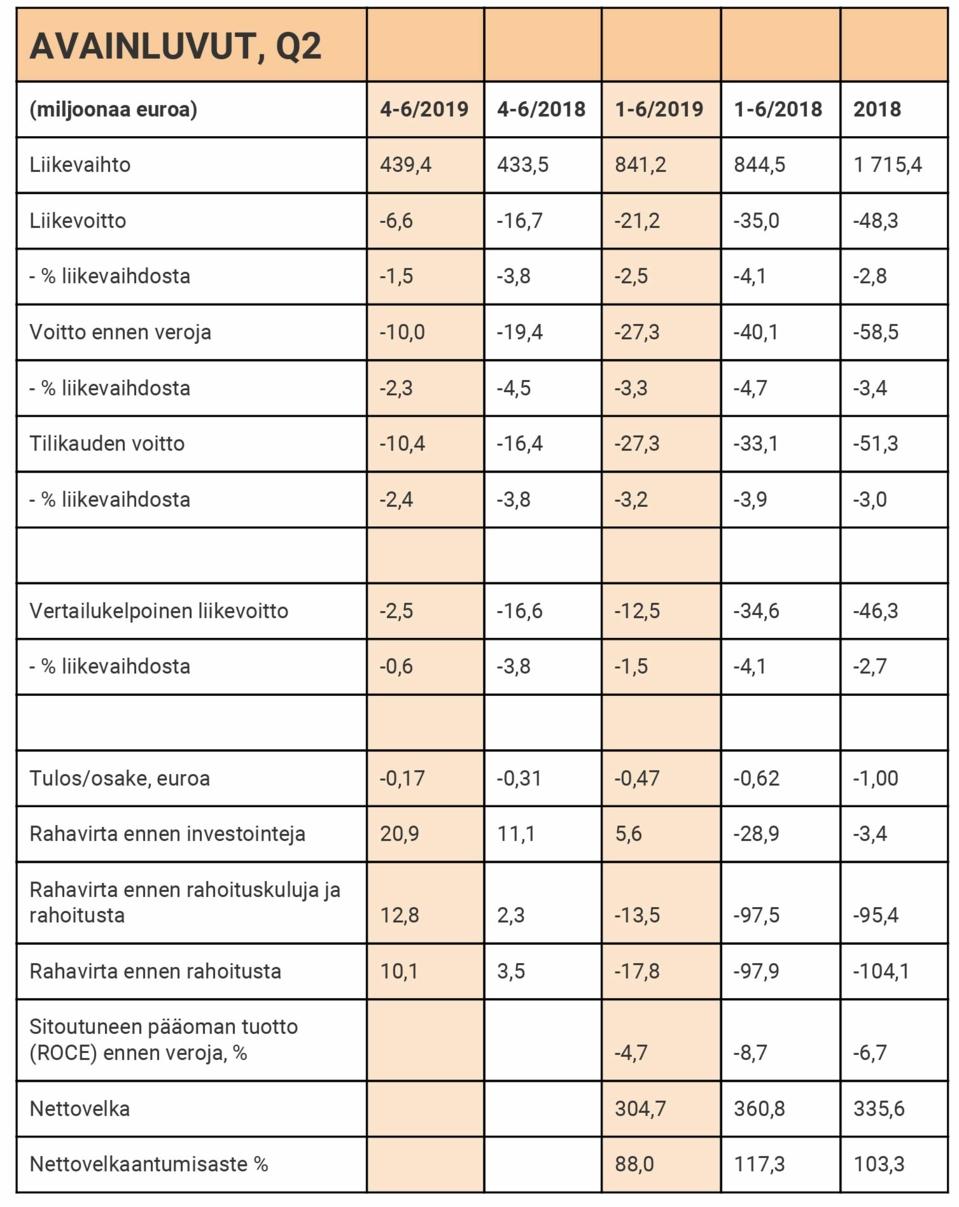 | AVAINLUVUT, Q2 | | | | | |
|---|---|---|---|---|---|
| (miljoonaa euroa) | 4-6/2019 | 4-6/2018 | 1-6/2019 | 1-6/2018 | 2018 |
| Liikevaihto | 439,4 | 433,5 | 841,2 | 844,5 | 1 715,4 |
| Liikevoitto | -6,6 | -16,7 | -21,2 | -35,0 | -48,3 |
| - % liikevaihdosta | -1,5 | -3,8 | -2,5 | -4,1 | -2,8 |
| Voitto ennen veroja | -10,0 | -19,4 | -27,3 | -40,1 | -58,5 |
| - % liikevaihdosta | -2,3 | -4,5 | -3,3 | -4,7 | -3,4 |
| Tilikauden voitto | -10,4 | -16,4 | -27,3 | -33,1 | -51,3 |
| - % liikevaihdosta | -2,4 | -3,8 | -3,2 | -3,9 | -3,0 |
| | | | | | |
| Vertailukelpoinen liikevoitto | -2,5 | -16,6 | -12,5 | -34,6 | -46,3 |
| - % liikevaihdosta | -0,6 | -3,8 | -1,5 | -4,1 | -2,7 |
| | | | | | |
| Tulos/osake, euroa | -0,17 | -0,31 | -0,47 | -0,62 | -1,00 |
| Rahavirta ennen investointeja | 20,9 | 11,1 | 5,6 | -28,9 | -3,4 |
| Rahavirta ennen rahoituskuluja ja rahoitusta | 12,8 | 2,3 | -13,5 | -97,5 | -95,4 |
| Rahavirta ennen rahoitusta | 10,1 | 3,5 | -17,8 | -97,9 | -104,1 |
| Sitoutuneen pääoman tuotto (ROCE) ennen veroja, % | | | -4,7 | -8,7 | -6,7 |
| Nettovelka | | | 304,7 | 360,8 | 335,6 |
| Nettovelkaantumisaste % | | | 88,0 | 117,3 | 103,3 |